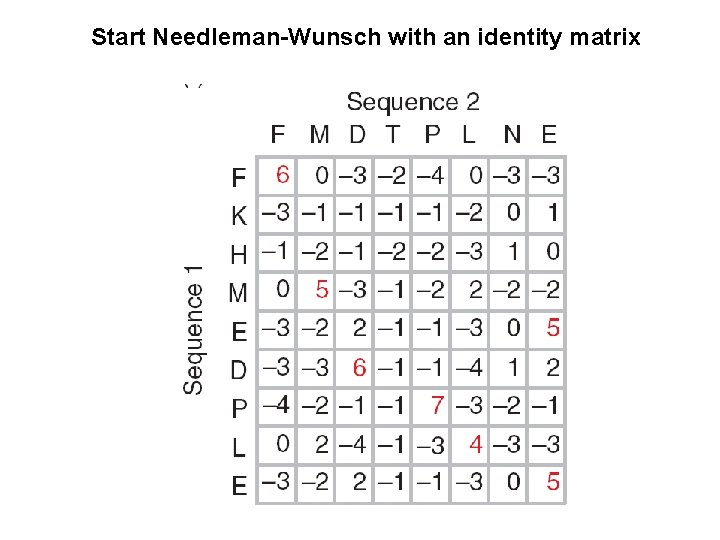 Start Needleman-Wunsch with an identity matrix

Sequence 2

Sequence 1

|  | F | M | D | T | P | L | N | E |
|---|---|---|---|---|---|---|---|---|
| F | 6 | 0 | –3 | –2 | –4 | 0 | –3 | –3 |
| K | –3 | –1 | –1 | –1 | –1 | –2 | 0 | 1 |
| H | –1 | –2 | –1 | –2 | –2 | –3 | 1 | 0 |
| M | 0 | 5 | –3 | –1 | –2 | 2 | –2 | –2 |
| E | –3 | –2 | 2 | –1 | –1 | –3 | 0 | 5 |
| D | –3 | –3 | 6 | –1 | –1 | –4 | 1 | 2 |
| P | –4 | –2 | –1 | –1 | 7 | –3 | –2 | –1 |
| L | 0 | 2 | –4 | –1 | –3 | 4 | –3 | –3 |
| E | –3 | –2 | 2 | –1 | –1 | –3 | 0 | 5 |